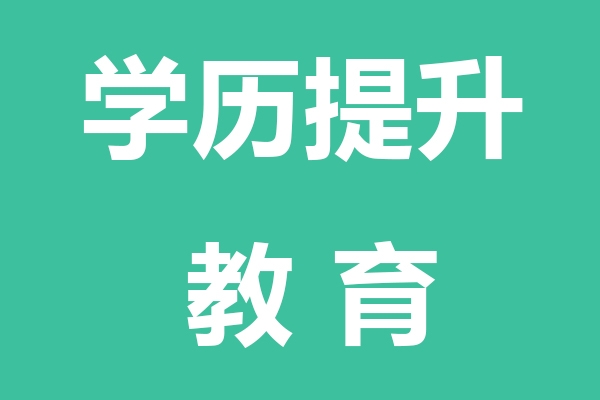 学历提升

教 育